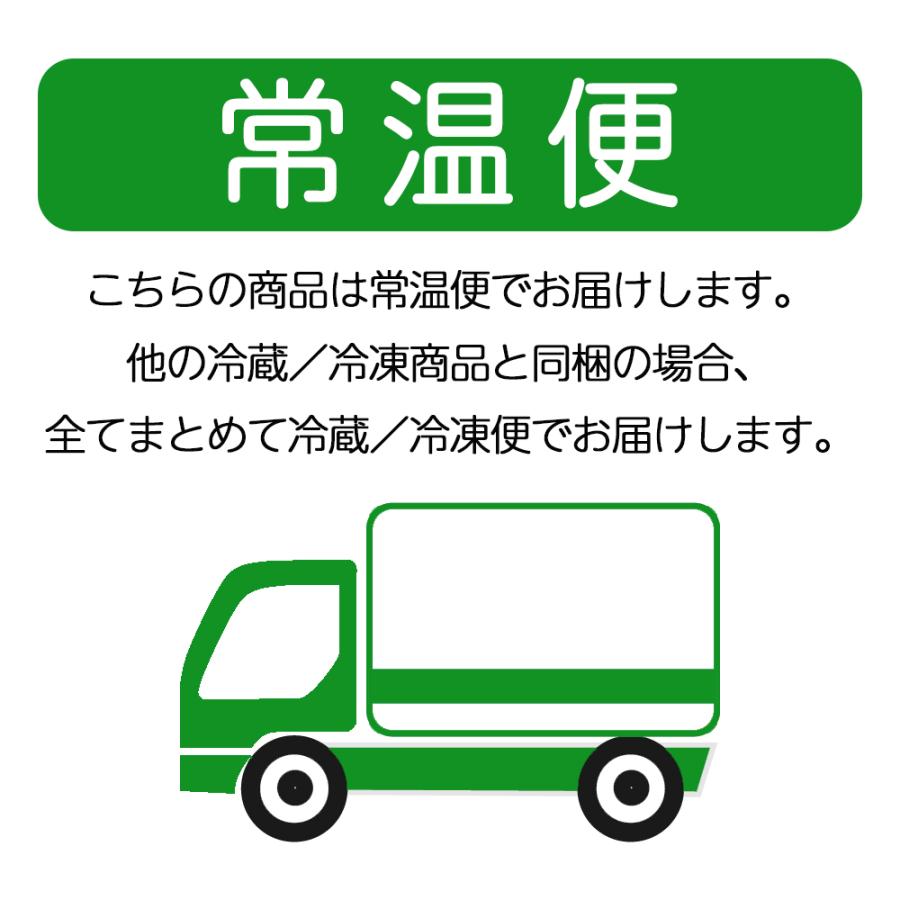 常温便

こちらの商品は常温便でお届けします。
他の冷蔵／冷凍商品と同梱の場合、
全てまとめて冷蔵／冷凍便でお届けします。